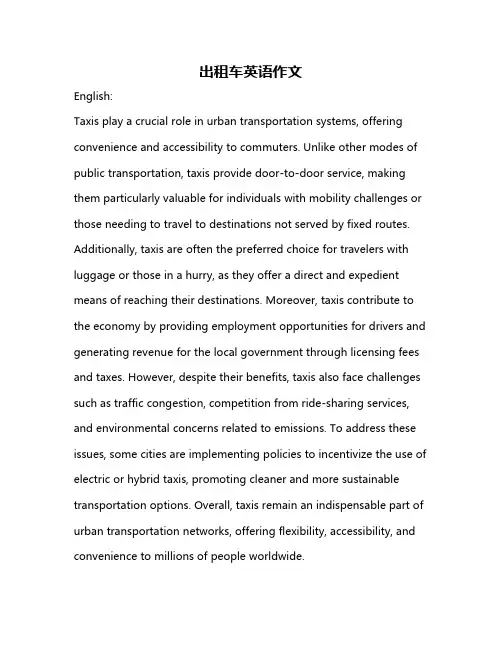 出租车英语作文

English:

Taxis play a crucial role in urban transportation systems, offering convenience and accessibility to commuters. Unlike other modes of public transportation, taxis provide door-to-door service, making them particularly valuable for individuals with mobility challenges or those needing to travel to destinations not served by fixed routes. Additionally, taxis are often the preferred choice for travelers with luggage or those in a hurry, as they offer a direct and expedient means of reaching their destinations. Moreover, taxis contribute to the economy by providing employment opportunities for drivers and generating revenue for the local government through licensing fees and taxes. However, despite their benefits, taxis also face challenges such as traffic congestion, competition from ride-sharing services, and environmental concerns related to emissions. To address these issues, some cities are implementing policies to incentivize the use of electric or hybrid taxis, promoting cleaner and more sustainable transportation options. Overall, taxis remain an indispensable part of urban transportation networks, offering flexibility, accessibility, and convenience to millions of people worldwide.